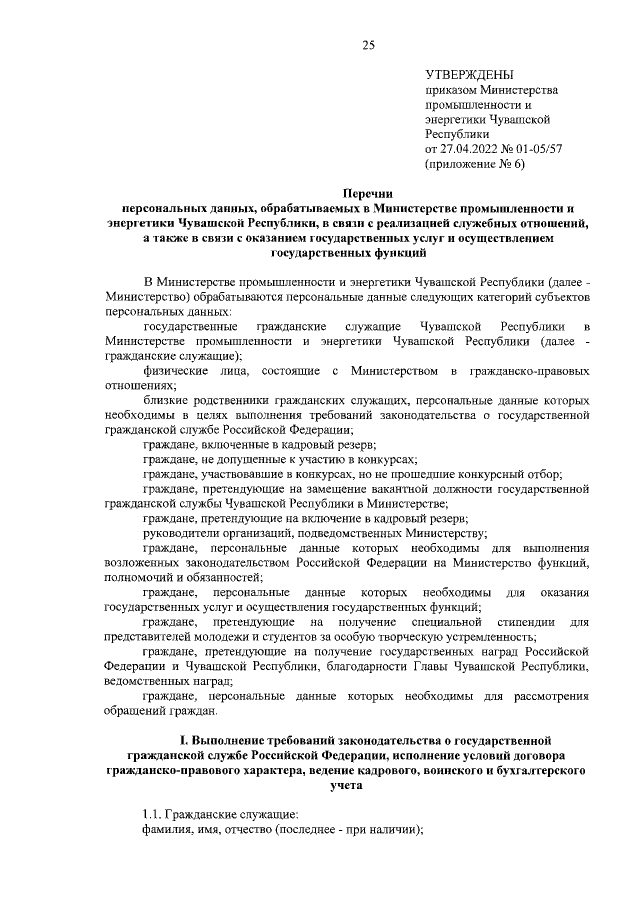 25

УТВЕРЖДЕНЫ
приказом Министерства промышленности и энергетики Чувашской Республики
от 27.04.2022 № 01-05/57
(приложение № 6)

Перечни
персональных данных, обрабатываемых в Министерстве промышленности и энергетики Чувашской Республики, в связи с реализацией служебных отношений, а также в связи с оказанием государственных услуг и осуществлением государственных функций

В Министерстве промышленности и энергетики Чувашской Республики (далее - Министерство) обрабатываются персональные данные следующих категорий субъектов персональных данных:

государственные гражданские служащие Чувашской Республики в Министерстве промышленности и энергетики Чувашской Республики (далее - гражданские служащие);

физические лица, состоящие с Министерством в гражданско-правовых отношениях;

близкие родственники гражданских служащих, персональные данные которых необходимы в целях выполнения требований законодательства о государственной гражданской службе Российской Федерации;

граждане, включенные в кадровый резерв;

граждане, не допущенные к участию в конкурсах;

граждане, участвовавшие в конкурсах, но не прошедшие конкурсный отбор;

граждане, претендующие на замещение вакантной должности государственной гражданской службы Чувашской Республики в Министерстве;

граждане, претендующие на включение в кадровый резерв;

руководители организаций, подведомственных Министерству;

граждане, персональные данные которых необходимы для выполнения возложенных законодательством Российской Федерации на Министерство функций, полномочий и обязанностей;

граждане, персональные данные которых необходимы для оказания государственных услуг и осуществления государственных функций;

граждане, претендующие на получение специальной стипендии для представителей молодежи и студентов за особую творческую устремленность;

граждане, претендующие на получение государственных наград Российской Федерации и Чувашской Республики, благодарности Главы Чувашской Республики, ведомственных наград;

граждане, персональные данные которых необходимы для рассмотрения обращений граждан.

I. Выполнение требований законодательства о государственной гражданской службе Российской Федерации, исполнение условий договора гражданско-правового характера, ведение кадрового, воинского и бухгалтерского учета

1.1. Гражданские служащие:
фамилия, имя, отчество (последнее - при наличии);